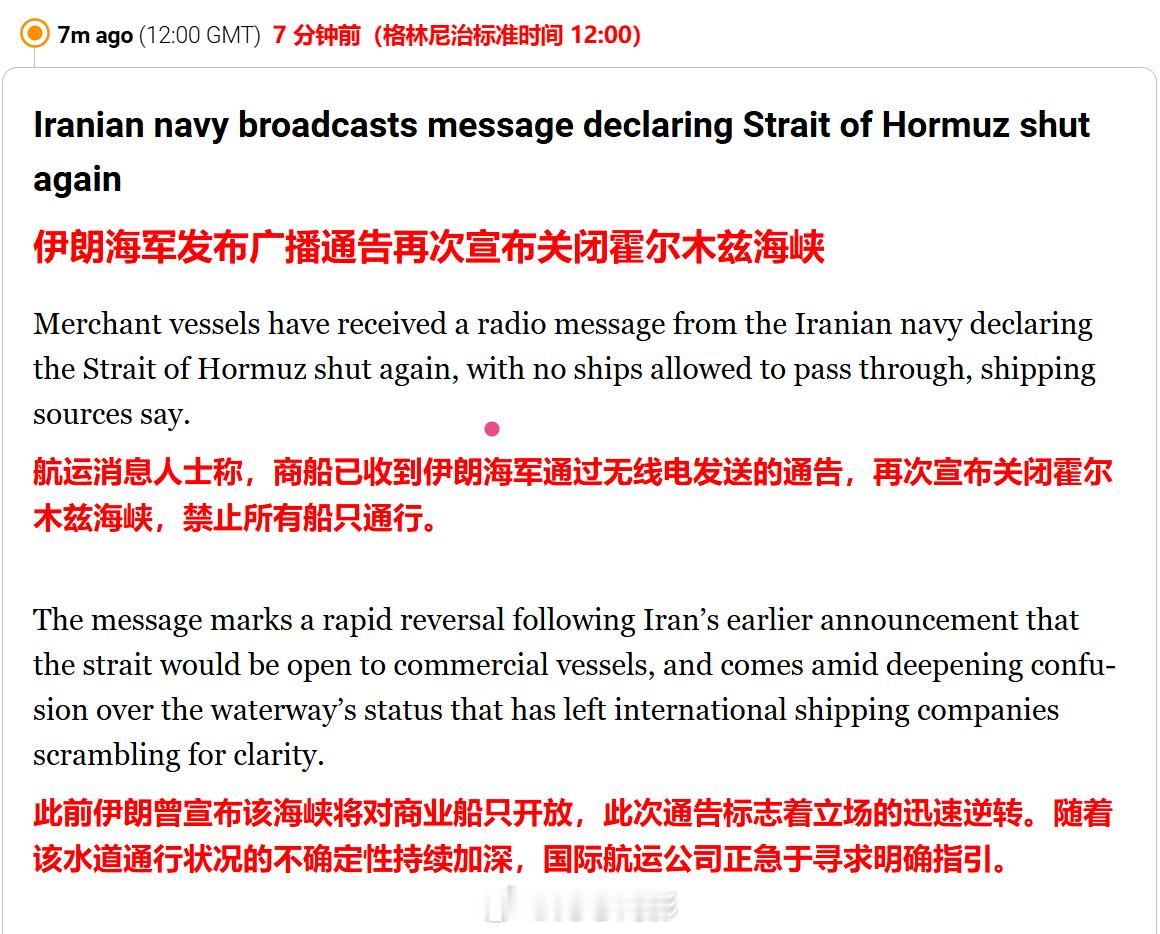 7m ago (12:00 GMT) 7 分钟前（格林尼治标准时间 12:00）

Iranian navy broadcasts message declaring Strait of Hormuz shut again

伊朗海军发布广播通告再次宣布关闭霍尔木兹海峡

Merchant vessels have received a radio message from the Iranian navy declaring the Strait of Hormuz shut again, with no ships allowed to pass through, shipping sources say.

航运消息人士称，商船已收到伊朗海军通过无线电发送的通告，再次宣布关闭霍尔木兹海峡，禁止所有船只通行。

The message marks a rapid reversal following Iran's earlier announcement that the strait would be open to commercial vessels, and comes amid deepening confusion over the waterway's status that has left international shipping companies scrambling for clarity.

此前伊朗曾宣布该海峡将对商业船只开放，此次通告标志着立场的迅速逆转。随着该水道通行状况的不确定性持续加深，国际航运公司正急于寻求明确指引。